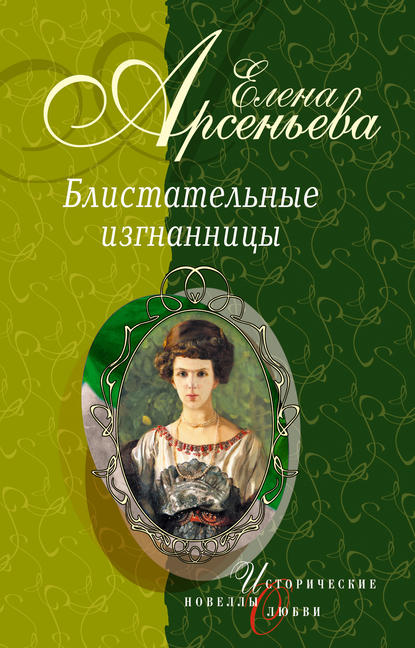 Елена Арсеньева

Блистательные изгнанницы

Исторические новеллы о любви